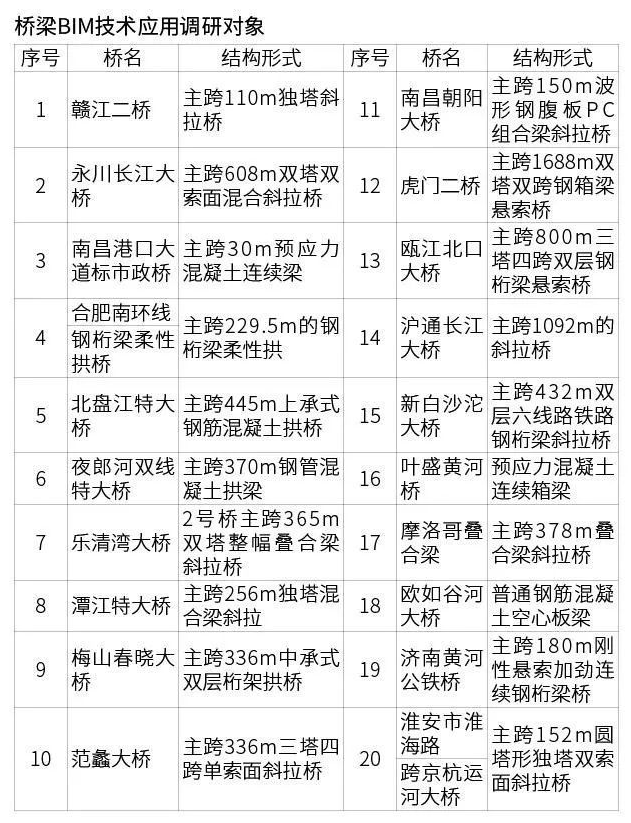 桥梁BIM技术应用调研对象

| 序号 | 桥名 | 结构形式 | 序号 | 桥名 | 结构形式 |
|---|---|---|---|---|---|
| 1 | 赣江二桥 | 主跨110m独塔斜拉桥 | 11 | 南昌朝阳大桥 | 主跨150m波形钢腹板PC组合梁斜拉桥 |
| 2 | 永川长江大桥 | 主跨608m双塔双索面混合斜拉桥 | 12 | 虎门二桥 | 主跨1688m双塔双跨钢箱梁悬索桥 |
| 3 | 南昌港口大道标市政桥 | 主跨30m预应力混凝土连续梁 | 13 | 瓯江北口大桥 | 主跨800m三塔四跨双层钢桁梁悬索桥 |
| 4 | 合肥南环线钢桁梁柔性拱桥 | 主跨229.5m的钢桁梁柔性拱 | 14 | 沪通长江大桥 | 主跨1092m的斜拉桥 |
| 5 | 北盘江特大桥 | 主跨445m上承式钢筋混凝土拱桥 | 15 | 新白沙沱大桥 | 主跨432m双层六线路铁路钢桁梁斜拉桥 |
| 6 | 夜郎河双线特大桥 | 主跨370m钢管混凝土拱梁 | 16 | 叶盛黄河桥 | 预应力混凝土连续箱梁 |
| 7 | 乐清湾大桥 | 2号桥主跨365m双塔整幅叠合梁斜拉桥 | 17 | 摩洛哥叠合梁 | 主跨378m叠合梁斜拉桥 |
| 8 | 潭江特大桥 | 主跨256m独塔混合梁斜拉 | 18 | 欧如谷河大桥 | 普通钢筋混凝土空心板梁 |
| 9 | 梅山春晓大桥 | 主跨336m中承式双层桁架拱桥 | 19 | 济南黄河公铁桥 | 主跨180m刚性悬索加劲连续钢桁梁桥 |
| 10 | 范蠡大桥 | 主跨336m三塔四跨单索面斜拉桥 | 20 | 淮安市淮海路跨京杭运河大桥 | 主跨152m圆塔形独塔双索面斜拉桥 |